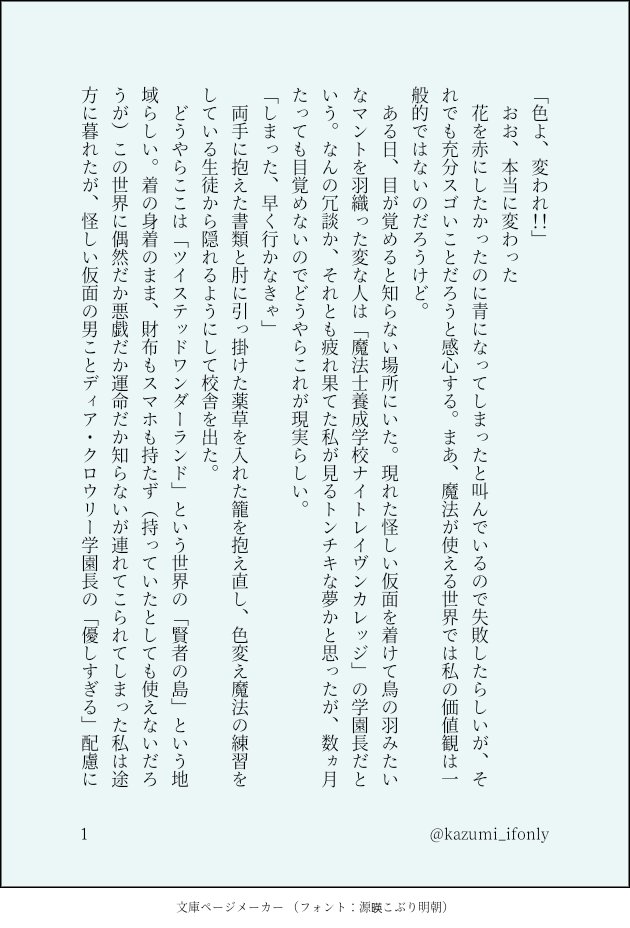 「色よ、変われ!!」

おお、本当に変わった

花を赤にしたかったのに青になってしまったと叫んでいるので失敗したらしいが、それでも充分スゴいことだろうと感心する。まあ、魔法が使える世界では私の価値観は一般的ではないのだろうけど。

ある日、目が覚めると知らない場所にいた。現れた怪しい仮面を着けて鳥の羽みたいなマントを羽織った変な人は「魔法士養成学校ナイトレイヴンカレッジ」の学園長だという。なんの冗談か、それとも疲れ果てた私が見るトンチキな夢かと思ったが、数ヵ月たっても目覚めないのでどうやらこれが現実らしい。

「しまった、早く行かなきゃ」

両手に抱えた書類と肘に引っ掛けた薬草を入れた籠を抱え直し、色変え魔法の練習をしている生徒から隠れるようにして校舎を出た。

どうやらここは「ツイステッドワンダーランド」という世界の「賢者の島」という地域らしい。着の身着のまま、財布もスマホも持たず(持っていたとしても使えないだろうが)この世界に偶然だか悪戯だか運命だか知らないが連れてこられてしまった私は途方に暮れたが、怪しい仮面の男ことディア・クロウリー学園長の「優しすぎる」配慮に

1

@kazumi_ifonly

文庫ページメーカー(フォント:源暎こぶり明朝)